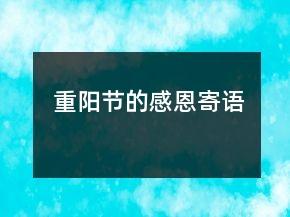 重阳节的感恩寄语